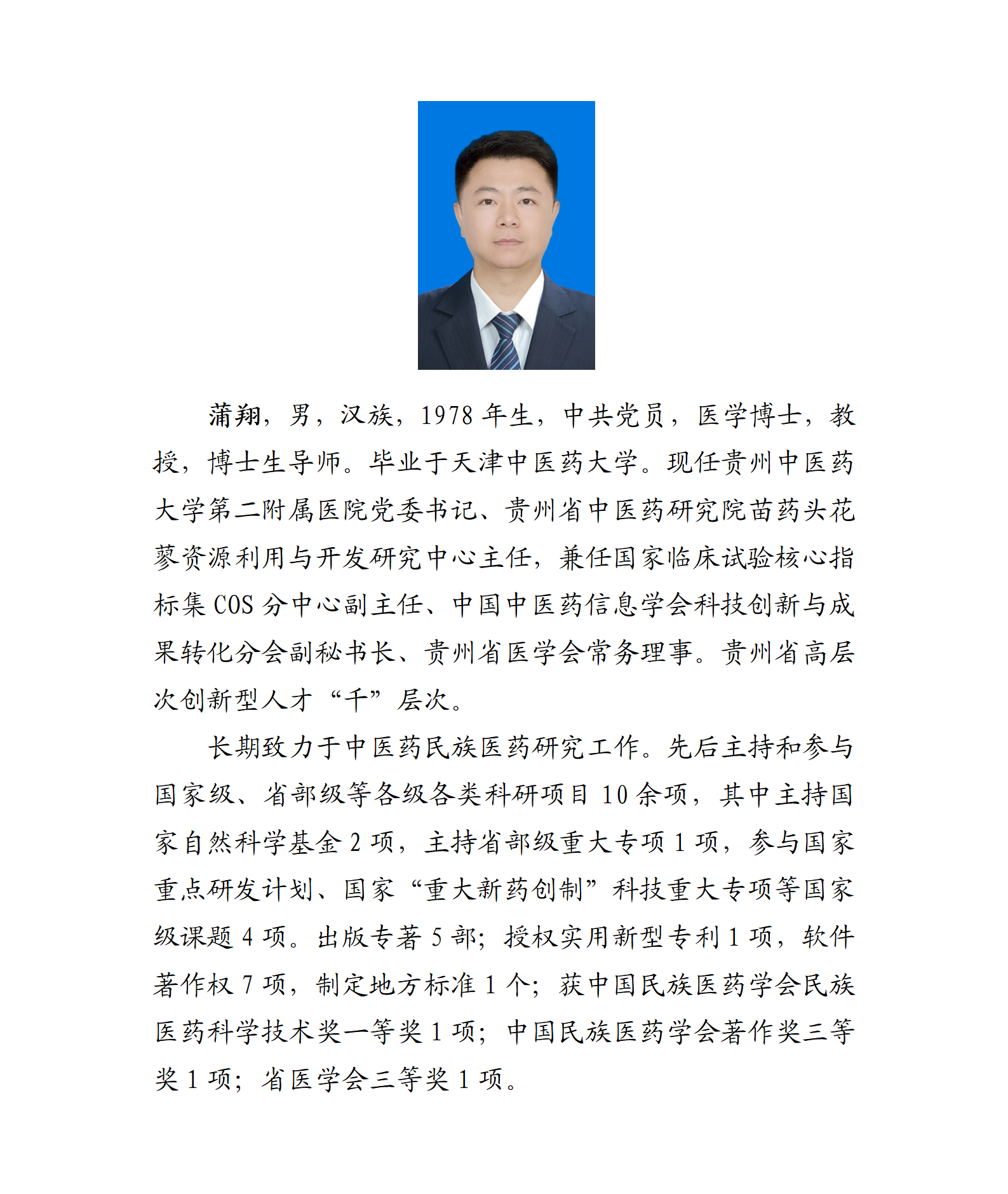 蒲翔，男，汉族，1978 年生，中共党员，医学博士，教授，博士生导师。毕业于天津中医药大学。现任贵州中医药大学第二附属医院党委书记、贵州省中医药研究院苗药头花蓼资源利用与开发研究中心主任，兼任国家临床试验核心指标集 COS 分中心副主任、中国中医药信息学会科技创新与成果转化分会副秘书长、贵州省医学会常务理事。贵州省高层次创新型人才“千”层次。

长期致力于中医药民族医药研究工作。先后主持和参与国家级、省部级等各级各类科研项目 10 余项，其中主持国家自然科学基金 2 项，主持省部级重大专项 1 项，参与国家重点研发计划、国家“重大新药创制”科技重大专项等国家级课题 4 项。出版专著 5 部；授权实用新型专利 1 项，软件著作权 7 项，制定地方标准 1 个；获中国民族医药学会民族医药科学技术奖一等奖 1 项；中国民族医药学会著作奖三等奖 1 项；省医学会三等奖 1 项。